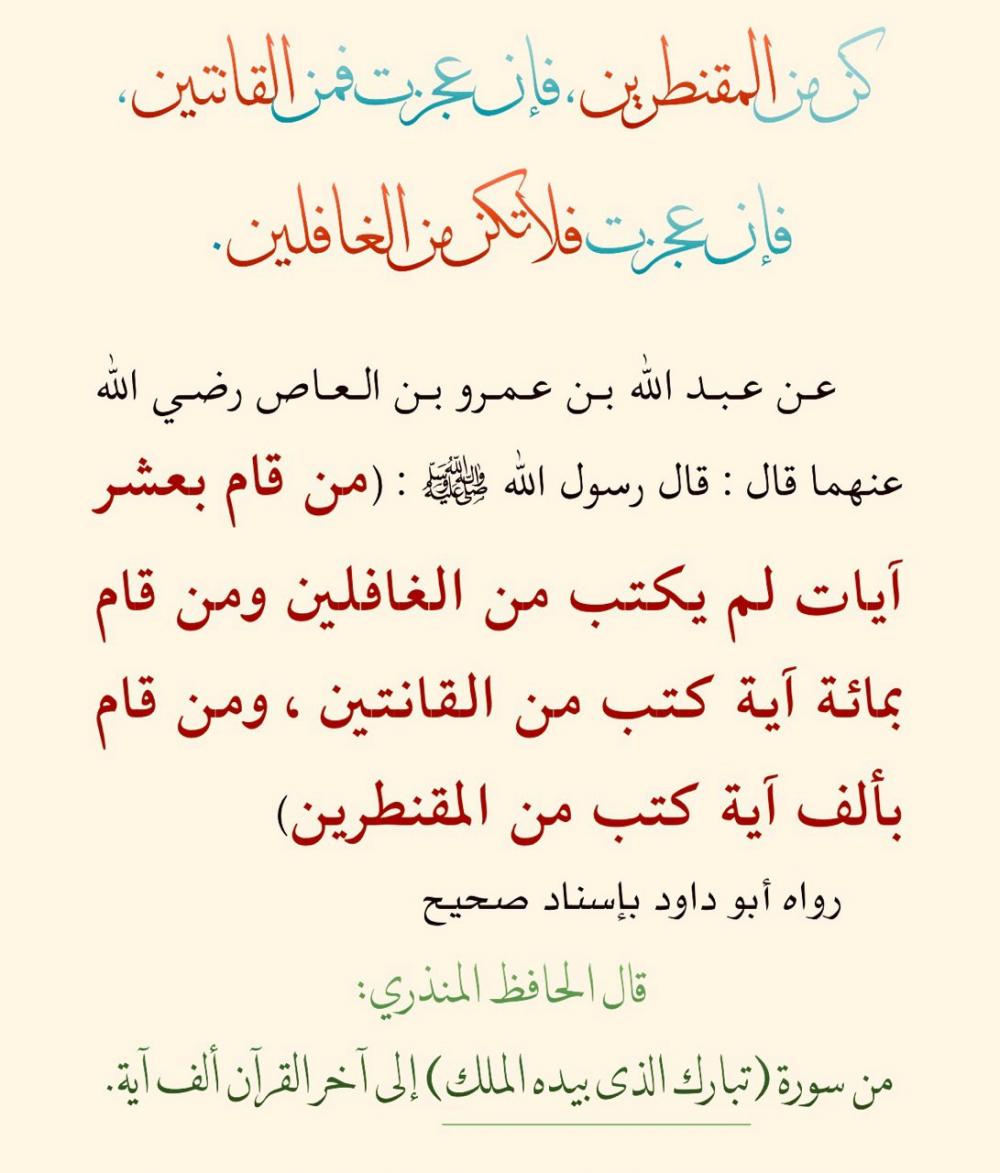 كن من المقنطرين، فإن عجزت فمن القانتين،

فإن عجزت فلا تكن من الغافلين.

عن عبد الله بن عمرو بن العاص رضي الله عنهما قال : قال رسول الله ﷺ : (من قام بعشر آيات لم يكتب من الغافلين ومن قام بمائة آية كتب من القانتين ، ومن قام بألف آية كتب من المقنطرين)

رواه أبو داود بإسناد صحيح

قال الحافظ المنذري:

من سورة (تبارك الذى بيده الملك) إلى آخر القرآن ألف آية.